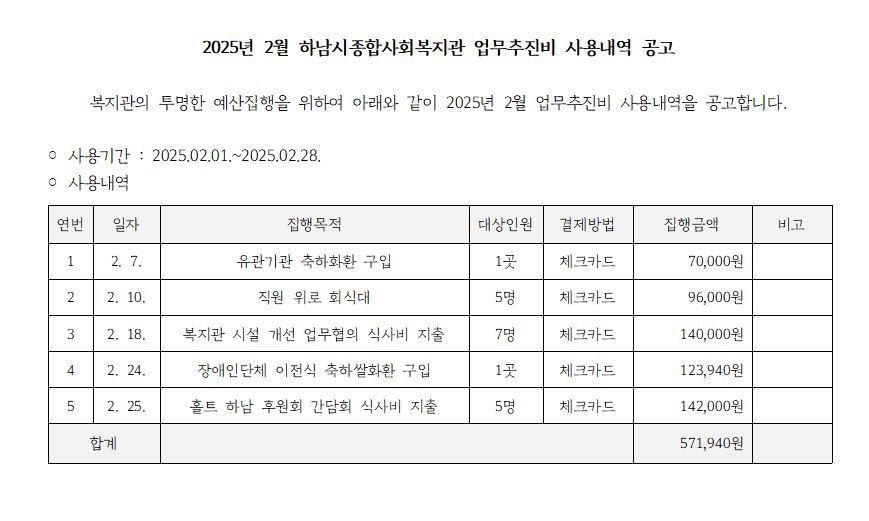 2025년 2월 하남시종합사회복지관 업무추진비 사용내역 공고

복지관의 투명한 예산집행을 위하여 아래와 같이 2025년 2월 업무추진비 사용내역을 공고합니다.

○ 사용기간 : 2025.02.01.~2025.02.28.
○ 사용내역

| 연번 | 일자 | 집행목적 | 대상인원 | 결제방법 | 집행금액 | 비고 |
|---|---|---|---|---|---|---|
| 1 | 2. 7. | 유관기관 축하화환 구입 | 1곳 | 체크카드 | 70,000원 | |
| 2 | 2. 10. | 직원 위로 회식대 | 5명 | 체크카드 | 96,000원 | |
| 3 | 2. 18. | 복지관 시설 개선 업무협의 식사비 지출 | 7명 | 체크카드 | 140,000원 | |
| 4 | 2. 24. | 장애인단체 이전식 축하쌀화환 구입 | 1곳 | 체크카드 | 123,940원 | |
| 5 | 2. 25. | 홀트 하남 후원회 간담회 식사비 지출 | 5명 | 체크카드 | 142,000원 | |
| 합계 | | | | | 571,940원 | |